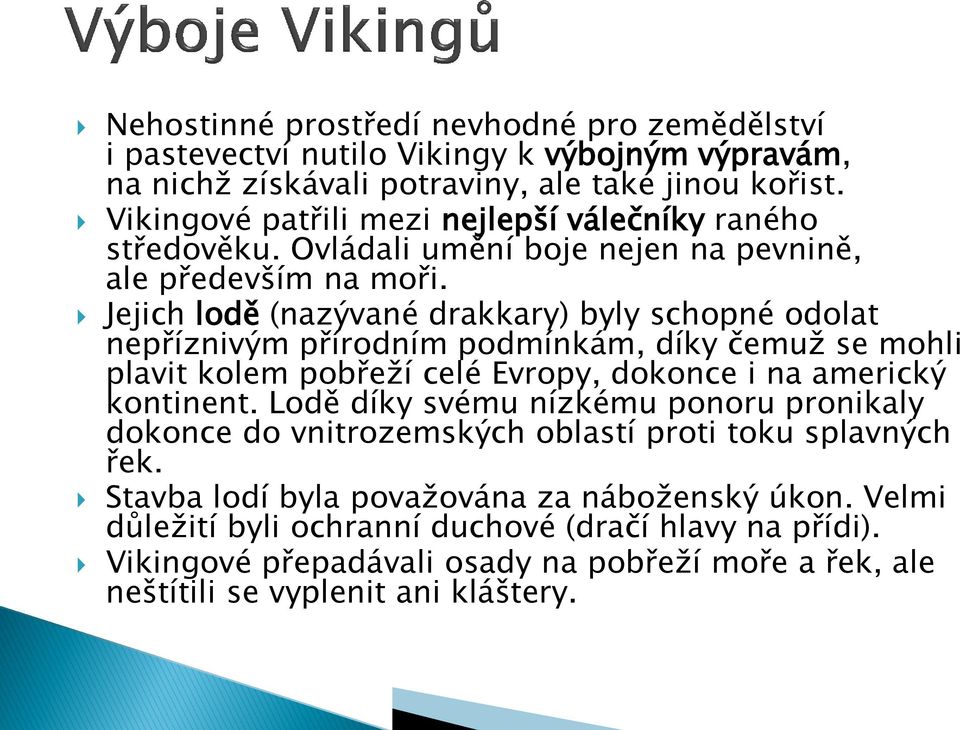 Výboje Vikingů

Nehostinné prostředí nevhodné pro zemědělství i pastevectví nutilo Vikingy k výbojným výpravám, na nichž získávali potraviny, ale také jinou kořist.

Vikingové patřili mezi nejlepší válečníky raného středověku. Ovládali umění boje nejen na pevnině, ale především na moři.

Jejich lodě (nazývané drakkary) byly schopné odolat nepříznivým přírodním podmínkám, díky čemuž se mohli plavit kolem pobřeží celé Evropy, dokonce i na americký kontinent. Lodě díky svému nízkému ponoru pronikaly dokonce do vnitrozemských oblastí proti toku splavných řek.

Stavba lodí byla považována za náboženský úkon. Velmi důležití byli ochranní duchové (dračí hlavy na přídi).

Vikingové přepadávali osady na pobřeží moře a řek, ale neštítili se vyplenit ani kláštery.